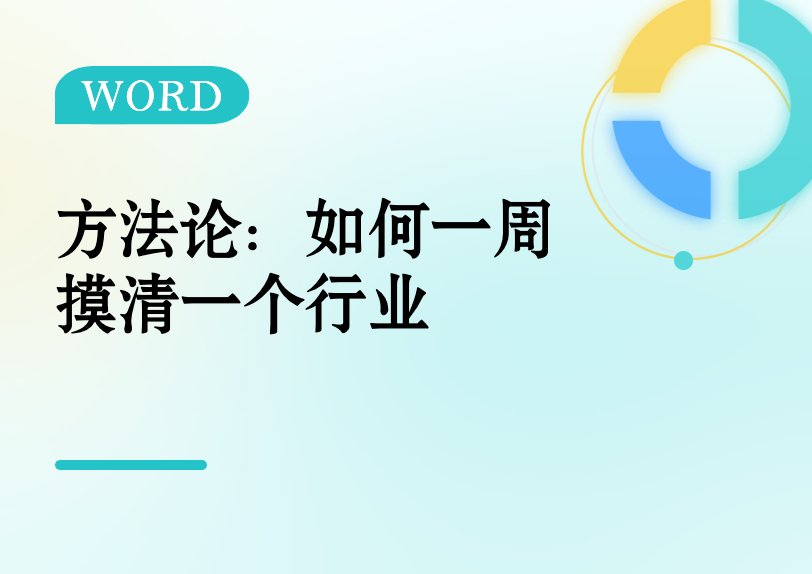 WORD

方法论：如何一周摸清一个行业